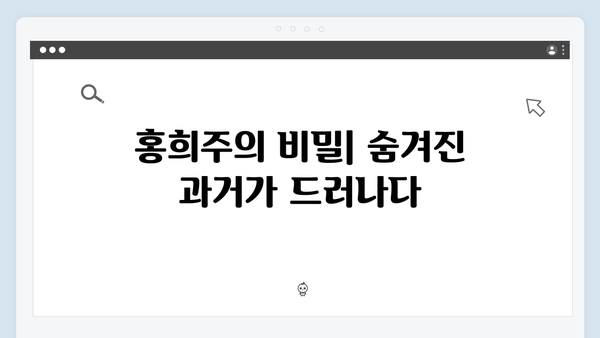 홍희주의 비밀| 숨겨진 과거가 드러나다